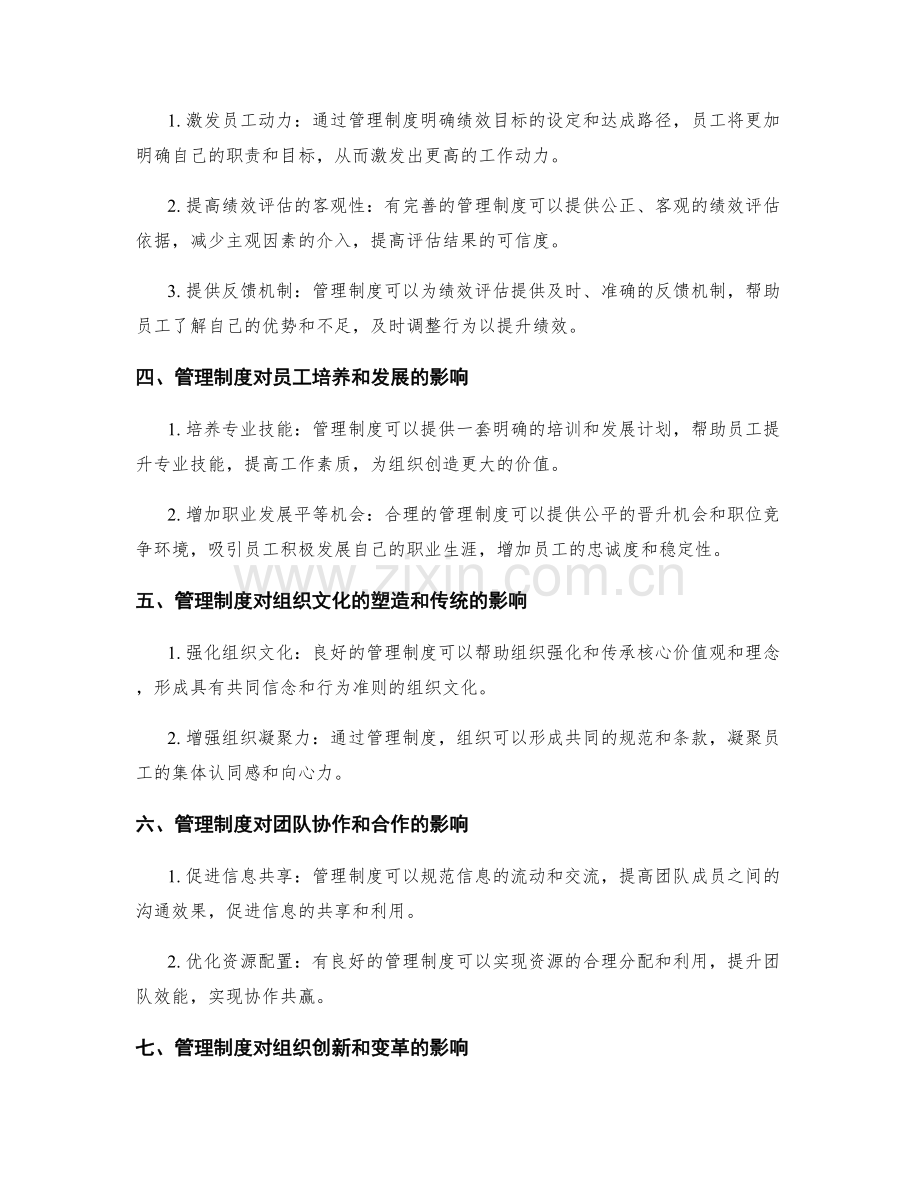 1. 激发员工动力：通过管理制度明确绩效目标的设定和达成路径，员工将更加明确自己的职责和目标，从而激发出更高的工作动力。

2. 提高绩效评估的客观性：有完善的管理制度可以提供公正、客观的绩效评估依据，减少主观因素的介入，提高评估结果的可信度。

3. 提供反馈机制：管理制度可以为绩效评估提供及时、准确的反馈机制，帮助员工了解自己的优势和不足，及时调整行为以提升绩效。

四、管理制度对员工培养和发展的影响

1. 培养专业技能：管理制度可以提供一套明确的培训和发展计划，帮助员工提升专业技能，提高工作素质，为组织创造更大的价值。

2. 增加职业发展平等机会：合理的管理制度可以提供公平的晋升机会和职位竞争环境，吸引员工积极发展自己的职业生涯，增加员工的忠诚度和稳定性。

www.zixin.com.cn

五、管理制度对组织文化的塑造和传统的影响

1. 强化组织文化：良好的管理制度可以帮助组织强化和传承核心价值观和理念，形成具有共同信念和行为准则的组织文化。

2. 增强组织凝聚力：通过管理制度，组织可以形成共同的规范和条款，凝聚员工的集体认同感和向心力。

六、管理制度对团队协作和合作的影响

1. 促进信息共享：管理制度可以规范信息的流动和交流，提高团队成员之间的沟通效果，促进信息的共享和利用。

2. 优化资源配置：有良好的管理制度可以实现资源的合理分配和利用，提升团队效能，实现协作共赢。

七、管理制度对组织创新和变革的影响